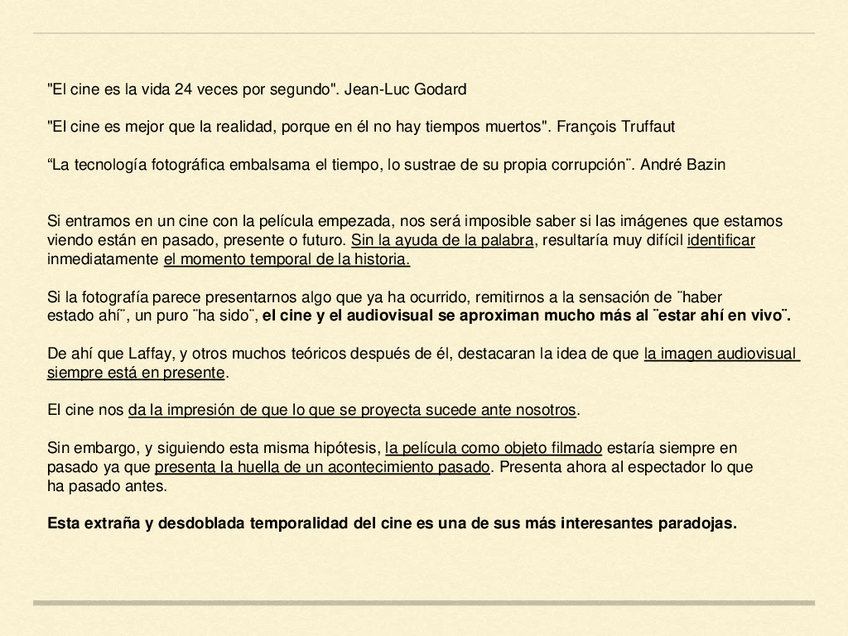 "El cine es la vida 24 veces por segundo". Jean-Luc Godard

"El cine es mejor que la realidad, porque en él no hay tiempos muertos". François Truffaut

“La tecnología fotográfica embalsama el tiempo, lo sustrae de su propia corrupción¨. André Bazin

Si entramos en un cine con la película empezada, nos será imposible saber si las imágenes que estamos viendo están en pasado, presente o futuro. Sin la ayuda de la palabra, resultaría muy difícil identificar inmediatamente el momento temporal de la historia.

Si la fotografía parece presentarnos algo que ya ha ocurrido, remitirnos a la sensación de ¨haber estado ahí¨, un puro ¨ha sido¨, el cine y el audiovisual se aproximan mucho más al ¨estar ahí en vivo¨.

De ahí que Laffay, y otros muchos teóricos después de él, destacaran la idea de que la imagen audiovisual siempre está en presente.

El cine nos da la impresión de que lo que se proyecta sucede ante nosotros.

Sin embargo, y siguiendo esta misma hipótesis, la película como objeto filmado estaría siempre en pasado ya que presenta la huella de un acontecimiento pasado. Presenta ahora al espectador lo que ha pasado antes.

Esta extraña y desdoblada temporalidad del cine es una de sus más interesantes paradojas.